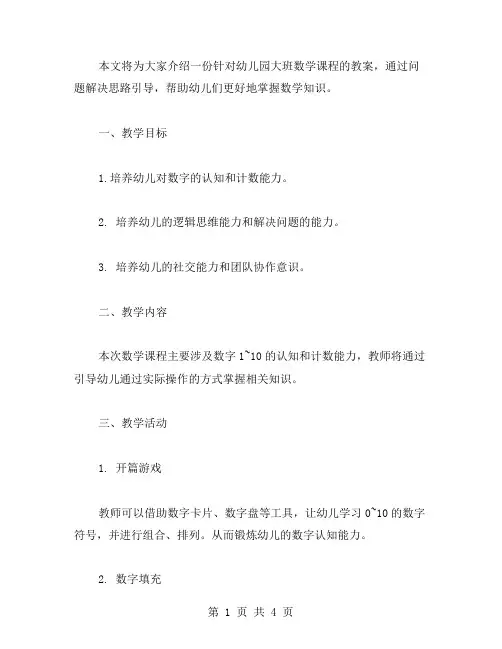 本文将为大家介绍一份针对幼儿园大班数学课程的教案，通过问题解决思路引导，帮助幼儿们更好地掌握数学知识。

一、教学目标

1.培养幼儿对数字的认知和计数能力。

2. 培养幼儿的逻辑思维能力和解决问题的能力。

3. 培养幼儿的社交能力和团队协作意识。

二、教学内容

本次数学课程主要涉及数字 1~10 的认知和计数能力，教师将通过引导幼儿通过实际操作的方式掌握相关知识。

三、教学活动

1. 开篇游戏

教师可以借助数字卡片、数字盘等工具，让幼儿学习 0~10 的数字符号，并进行组合、排列。从而锻炼幼儿的数字认知能力。

2. 数字填充

第 1 页 共 4 页